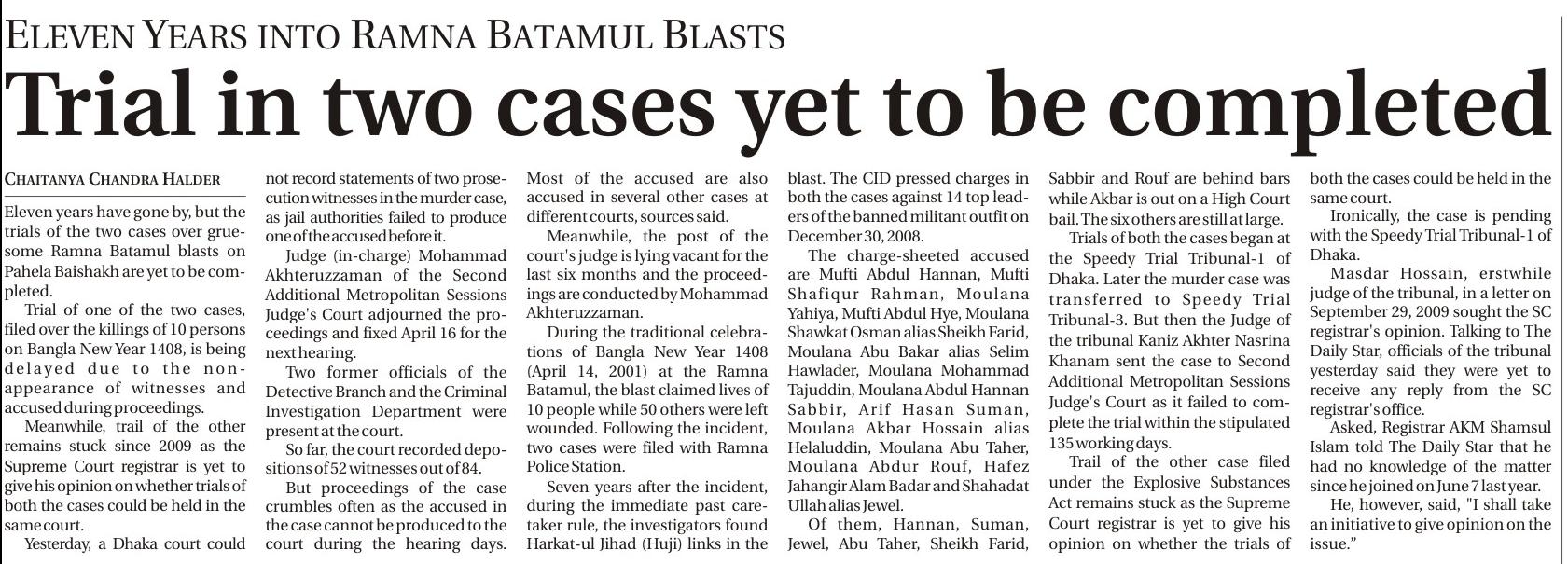 ELEVEN YEARS INTO RAMNA BATAMUL BLASTS

Trial in two cases yet to be completed

CHAITANYA CHANDRA HALDER

Eleven years have gone by, but the trials of the two cases over gruesome Ramna Batamul blasts on Pahela Baishakh are yet to be completed.

Trial of one of the two cases, filed over the killings of 10 persons on Bangla New Year 1408, is being delayed due to the non-appearance of witnesses and accused during proceedings.

Meanwhile, trail of the other remains stuck since 2009 as the Supreme Court registrar is yet to give his opinion on whether trials of both the cases could be held in the same court.

Yesterday, a Dhaka court could not record statements of two prosecution witnesses in the murder case, as jail authorities failed to produce one of the accused before it.

Judge (in-charge) Mohammad Akhteruzzaman of the Second Additional Metropolitan Sessions Judge's Court adjourned the proceedings and fixed April 16 for the next hearing.

Two former officials of the Detective Branch and the Criminal Investigation Department were present at the court.

So far, the court recorded depositions of 52 witnesses out of 84.

But proceedings of the case crumbles often as the accused in the case cannot be produced to the court during the hearing days. Most of the accused are also accused in several other cases at different courts, sources said.

Meanwhile, the post of the court's judge is lying vacant for the last six months and the proceedings are conducted by Mohammad Akhteruzzaman.

During the traditional celebrations of Bangla New Year 1408 (April 14, 2001) at the Ramna Batamul, the blast claimed lives of 10 people while 50 others were left wounded. Following the incident, two cases were filed with Ramna Police Station.

Seven years after the incident, during the immediate past caretaker rule, the investigators found Harkat-ul Jihad (Huji) links in the blast. The CID pressed charges in both the cases against 14 top leaders of the banned militant outfit on December 30, 2008.

The charge-sheeted accused are Mufti Abdul Hannan, Mufti Shafiqur Rahman, Moulana Yahiya, Mufti Abdul Hye, Moulana Shawkat Osman alias Sheikh Farid, Moulana Abu Bakar alias Selim Hawlader, Moulana Mohammad Tajuddin, Moulana Abdul Hannan Sabbir, Arif Hasan Suman, Moulana Akbar Hossain alias Helaluddin, Moulana Abu Taher, Moulana Abdur Rouf, Hafez Jahangir Alam Badar and Shahadat Ullah alias Jewel.

Of them, Hannan, Suman, Jewel, Abu Taher, Sheikh Farid, Sabbir and Rouf are behind bars while Akbar is out on a High Court bail. The six others are still at large.

Trials of both the cases began at the Speedy Trial Tribunal-1 of Dhaka. Later the murder case was transferred to Speedy Trial Tribunal-3. But then the Judge of the tribunal Kaniz Akhter Nasrina Khanam sent the case to Second Additional Metropolitan Sessions Judge's Court as it failed to complete the trial within the stipulated 135 working days.

Trail of the other case filed under the Explosive Substances Act remains stuck as the Supreme Court registrar is yet to give his opinion on whether the trials of both the cases could be held in the same court.

Ironically, the case is pending with the Speedy Trial Tribunal-1 of Dhaka.

Masdar Hossain, erstwhile judge of the tribunal, in a letter on September 29, 2009 sought the SC registrar's opinion. Talking to The Daily Star, officials of the tribunal yesterday said they were yet to receive any reply from the SC registrar's office.

Asked, Registrar AKM Shamsul Islam told The Daily Star that he had no knowledge of the matter since he joined on June 7 last year.

He, however, said, "I shall take an initiative to give opinion on the issue."